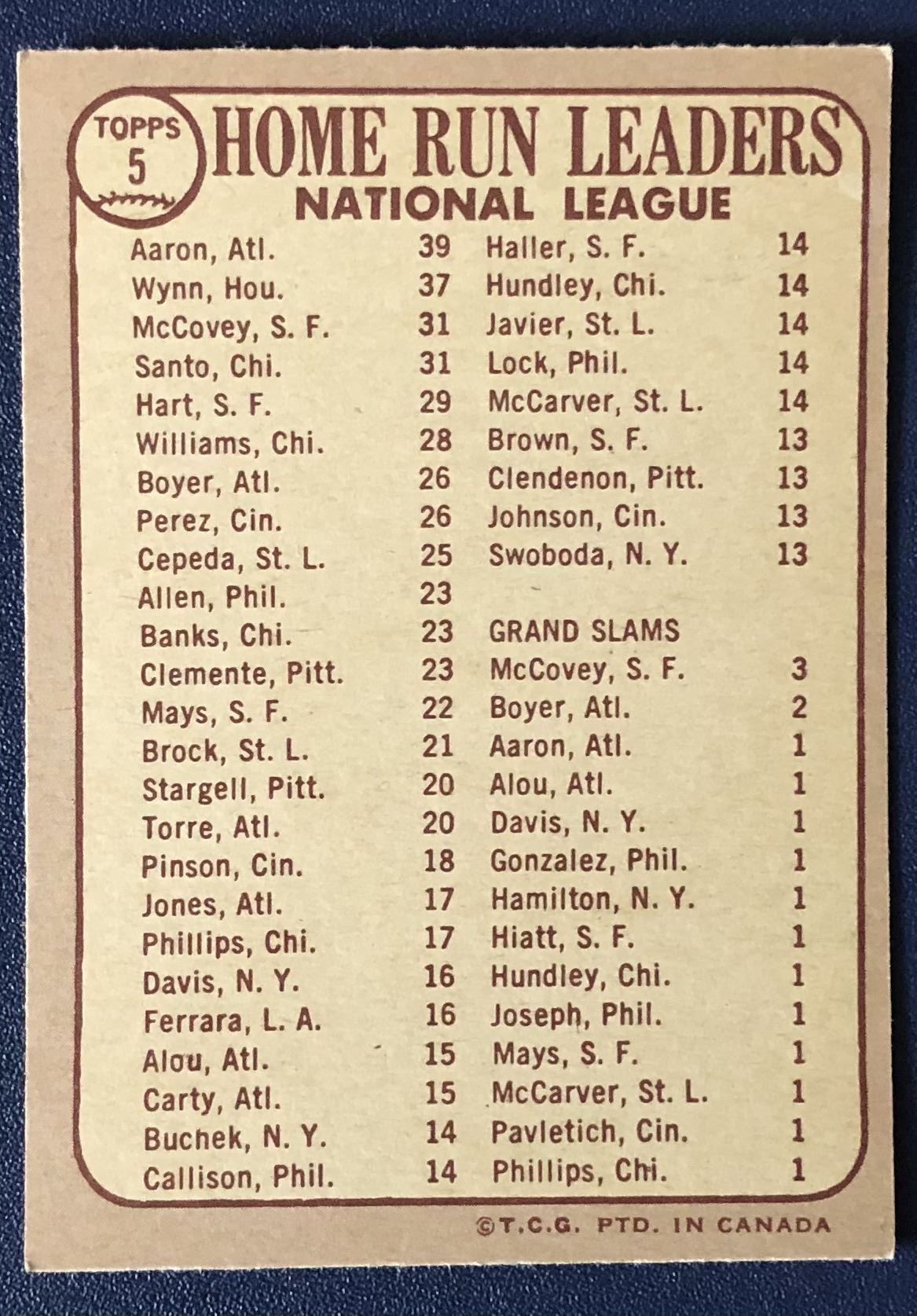 TOPPS
5

HOME RUN LEADERS
NATIONAL LEAGUE

| | |
|---|---|
| Aaron, Atl. | 39 |
| Wynn, Hou. | 37 |
| McCovey, S. F. | 31 |
| Santo, Chi. | 31 |
| Hart, S. F. | 29 |
| Williams, Chi. | 28 |
| Boyer, Atl. | 26 |
| Perez, Cin. | 26 |
| Cepeda, St. L. | 25 |
| Allen, Phil. | 23 |
| Banks, Chi. | 23 |
| Clemente, Pitt. | 23 |
| Mays, S. F. | 22 |
| Brock, St. L. | 21 |
| Stargell, Pitt. | 20 |
| Torre, Atl. | 20 |
| Pinson, Cin. | 18 |
| Jones, Atl. | 17 |
| Phillips, Chi. | 17 |
| Davis, N. Y. | 16 |
| Ferrara, L. A. | 16 |
| Alou, Atl. | 15 |
| Carty, Atl. | 15 |
| Buchek, N. Y. | 14 |
| Callison, Phil. | 14 |

| | |
|---|---|
| Haller, S. F. | 14 |
| Hundley, Chi. | 14 |
| Javier, St. L. | 14 |
| Lock, Phil. | 14 |
| McCarver, St. L. | 14 |
| Brown, S. F. | 13 |
| Clendenon, Pitt. | 13 |
| Johnson, Cin. | 13 |
| Swoboda, N. Y. | 13 |

GRAND SLAMS

| | |
|---|---|
| McCovey, S. F. | 3 |
| Boyer, Atl. | 2 |
| Aaron, Atl. | 1 |
| Alou, Atl. | 1 |
| Davis, N. Y. | 1 |
| Gonzalez, Phil. | 1 |
| Hamilton, N. Y. | 1 |
| Hiatt, S. F. | 1 |
| Hundley, Chi. | 1 |
| Joseph, Phil. | 1 |
| Mays, S. F. | 1 |
| McCarver, St. L. | 1 |
| Pavletich, Cin. | 1 |
| Phillips, Chi. | 1 |

©T.C.G. PTD. IN CANADA